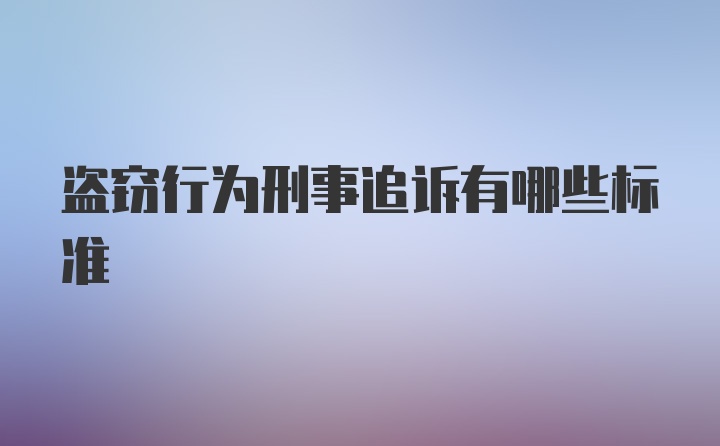 盗窃行为刑事追诉有哪些标准